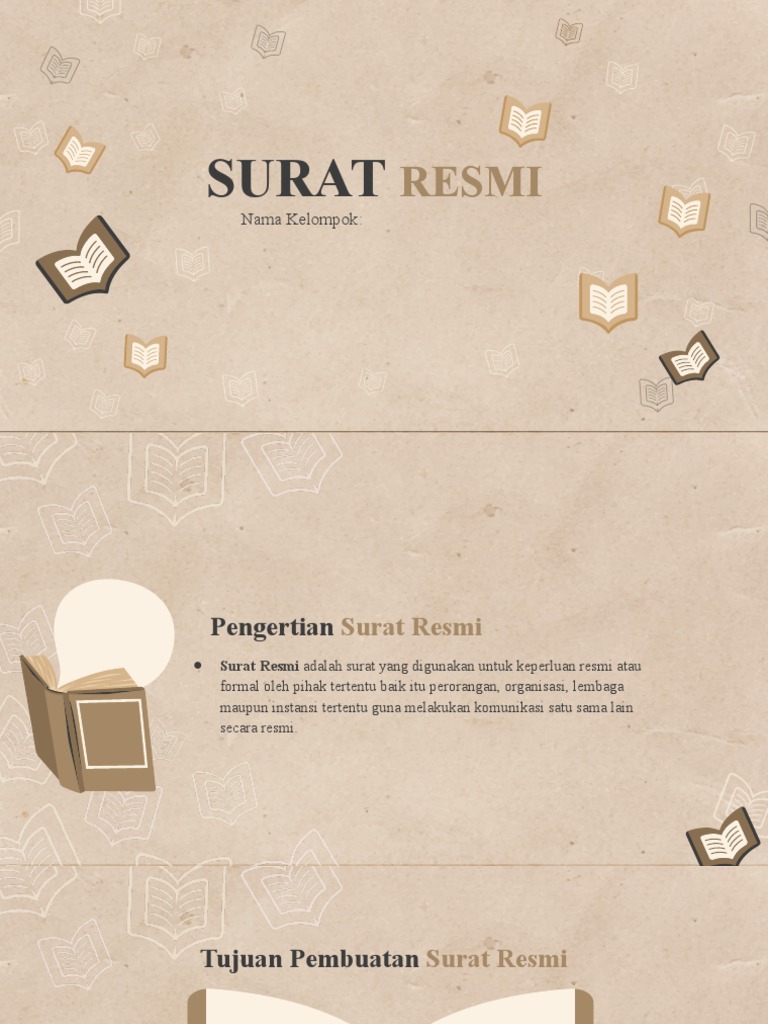 SURAT RESMI

Nama Kelompok:

Pengertian Surat Resmi

• Surat Resmi adalah surat yang digunakan untuk keperluan resmi atau formal oleh pihak tertentu baik itu perorangan, organisasi, lembaga maupun instansi tertentu guna melakukan komunikasi satu sama lain secara resmi.

Tujuan Pembuatan Surat Resmi